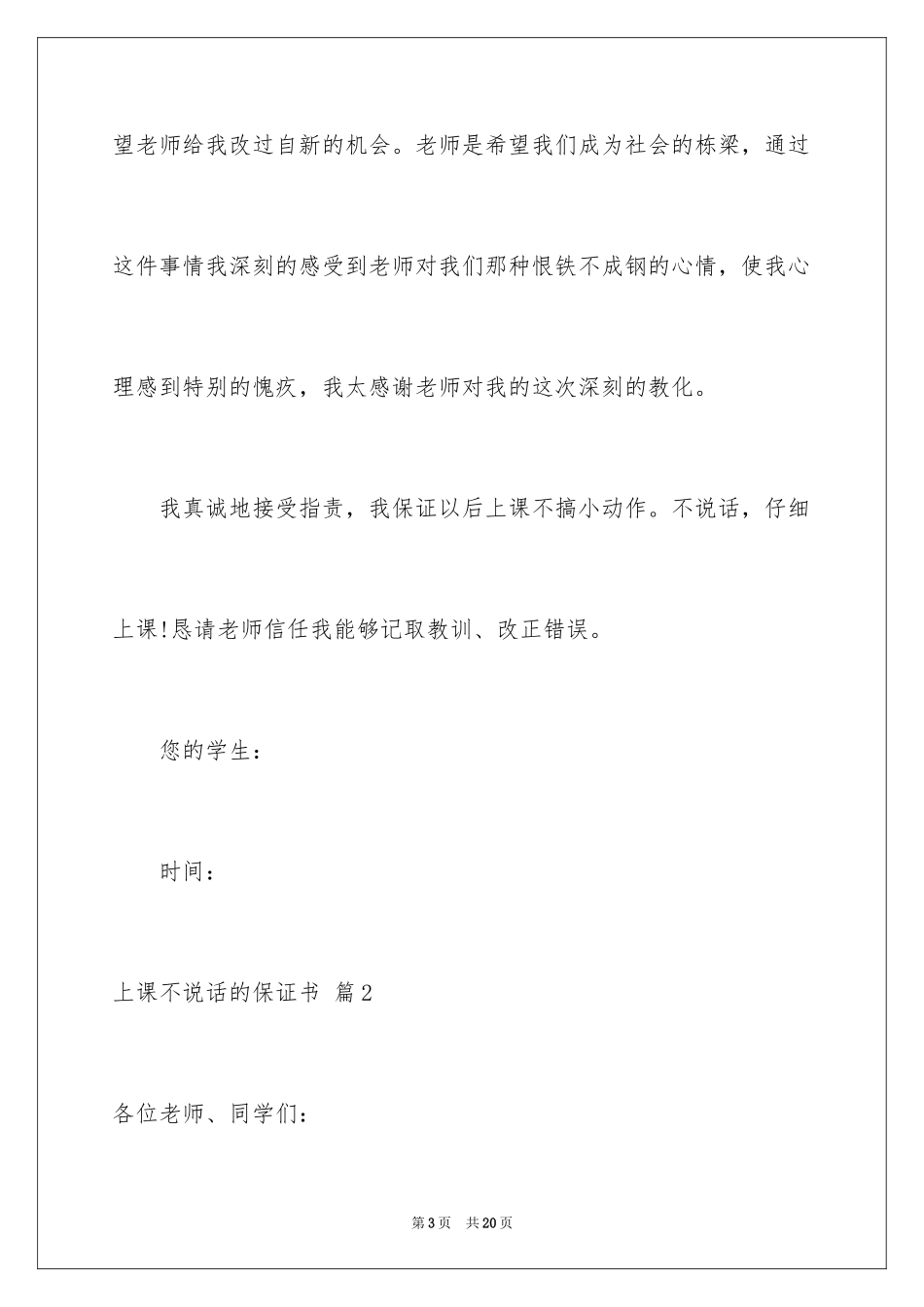 望老师给我改过自新的机会。老师是希望我们成为社会的栋梁，通过这件事情我深刻的感受到老师对我们那种恨铁不成钢的心情，使我心理感到特别的愧疚，我太感谢老师对我的这次深刻的教化。

我真诚地接受指责，我保证以后上课不搞小动作。不说话，仔细上课!恳请老师信任我能够记取教训、改正错误。

您的学生：

时间：

上课不说话的保证书 篇2

各位老师、同学们：

第3页 共20页